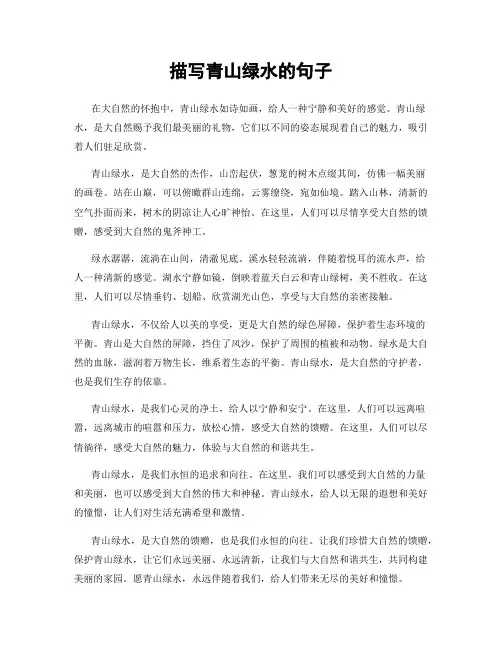 描写青山绿水的句子

在大自然的怀抱中，青山绿水如诗如画，给人一种宁静和美好的感觉。青山绿水，是大自然赐予我们最美丽的礼物，它们以不同的姿态展现着自己的魅力，吸引着人们驻足欣赏。

青山绿水，是大自然的杰作，山峦起伏，葱茏的树木点缀其间，仿佛一幅美丽的画卷。站在山巅，可以俯瞰群山连绵，云雾缭绕，宛如仙境。踏入山林，清新的空气扑面而来，树木的阴凉让人心旷神怡。在这里，人们可以尽情享受大自然的馈赠，感受到大自然的鬼斧神工。

绿水潺潺，流淌在山间，清澈见底。溪水轻轻流淌，伴随着悦耳的流水声，给人一种清新的感觉。湖水宁静如镜，倒映着蓝天白云和青山绿树，美不胜收。在这里，人们可以尽情垂钓、划船、欣赏湖光山色，享受与大自然的亲密接触。

青山绿水，不仅给人以美的享受，更是大自然的绿色屏障，保护着生态环境的平衡。青山是大自然的屏障，挡住了风沙，保护了周围的植被和动物。绿水是大自然的血脉，滋润着万物生长，维系着生态的平衡。青山绿水，是大自然的守护者，也是我们生存的依靠。

青山绿水，是我们心灵的净土，给人以宁静和安宁。在这里，人们可以远离喧嚣，远离城市的喧嚣和压力，放松心情，感受大自然的馈赠。在这里，人们可以尽情徜徉，感受大自然的魅力，体验与大自然的和谐共生。

青山绿水，是我们永恒的追求和向往。在这里，我们可以感受到大自然的力量和美丽，也可以感受到大自然的伟大和神秘。青山绿水，给人以无限的遐想和美好的憧憬，让人们对生活充满希望和激情。

青山绿水，是大自然的馈赠，也是我们永恒的向往。让我们珍惜大自然的馈赠，保护青山绿水，让它们永远美丽、永远清新，让我们与大自然和谐共生，共同构建美丽的家园。愿青山绿水，永远伴随着我们，给人们带来无尽的美好和憧憬。